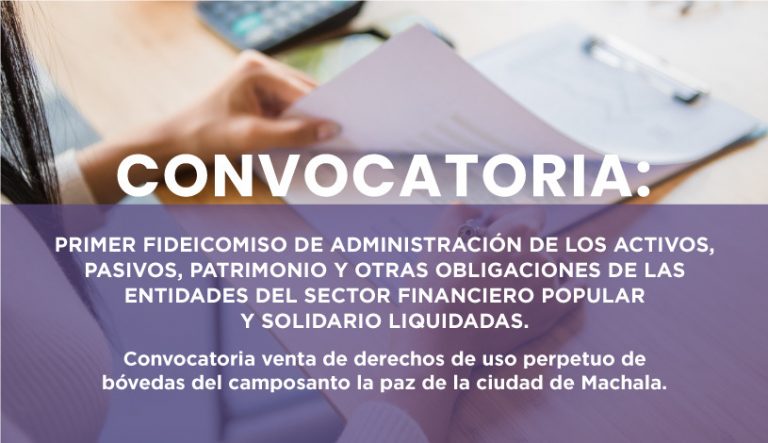 CONVOCATORIA:

PRIMER FIDEICOMISO DE ADMINISTRACIÓN DE LOS ACTIVOS, PASIVOS, PATRIMONIO Y OTRAS OBLIGACIONES DE LAS ENTIDADES DEL SECTOR FINANCIERO POPULAR Y SOLIDARIO LIQUIDADAS.

Convocatoria venta de derechos de uso perpetuo de bóvedas del camposanto la paz de la ciudad de Machala.